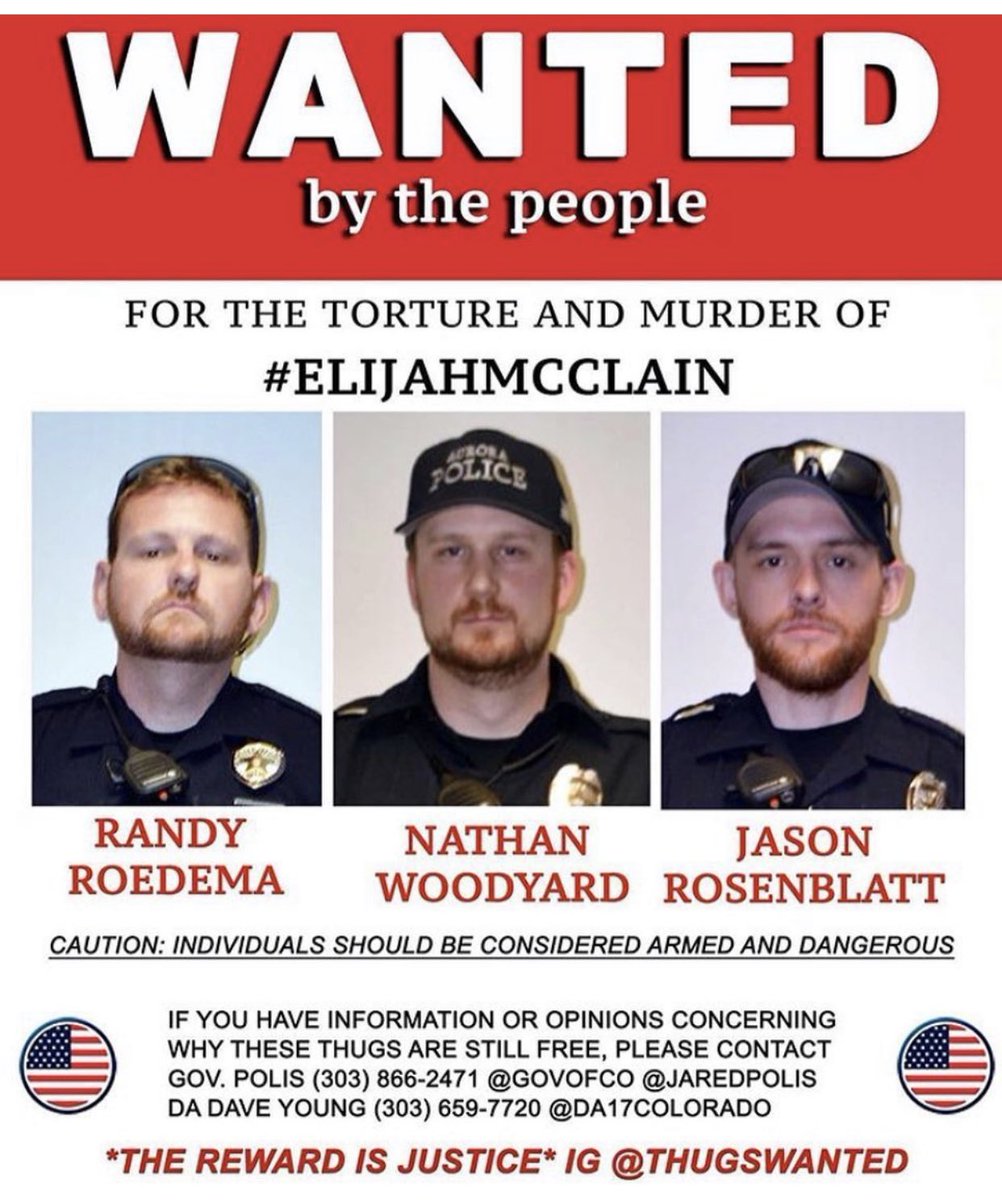 WANTED
by the people

FOR THE TORTURE AND MURDER OF
#ELIJAHMCCLAIN

AURORA POLICE

RANDY ROEDEMA

NATHAN WOODYARD

JASON ROSENBLATT

CAUTION: INDIVIDUALS SHOULD BE CONSIDERED ARMED AND DANGEROUS

IF YOU HAVE INFORMATION OR OPINIONS CONCERNING WHY THESE THUGS ARE STILL FREE, PLEASE CONTACT GOV. POLIS (303) 866-2471 @GOVOFCO @JAREDPOLIS DA DAVE YOUNG (303) 659-7720 @DA17COLORADO

*THE REWARD IS JUSTICE* IG @THUGSWANTED